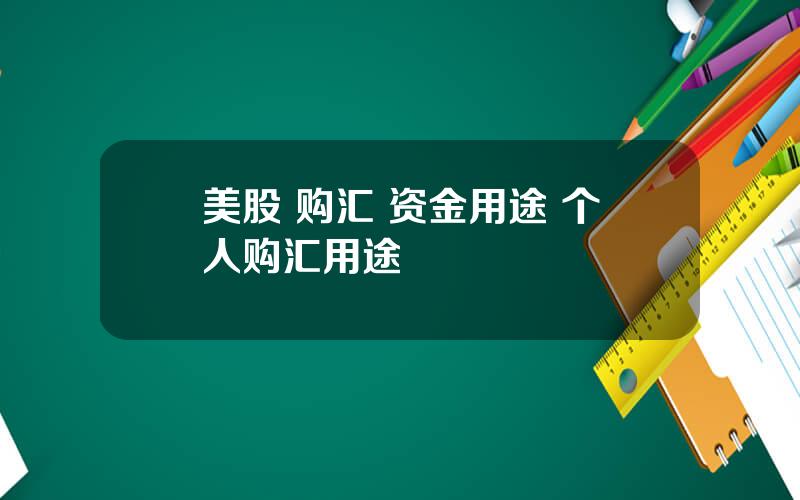 美股 购汇 资金用途 个人购汇用途